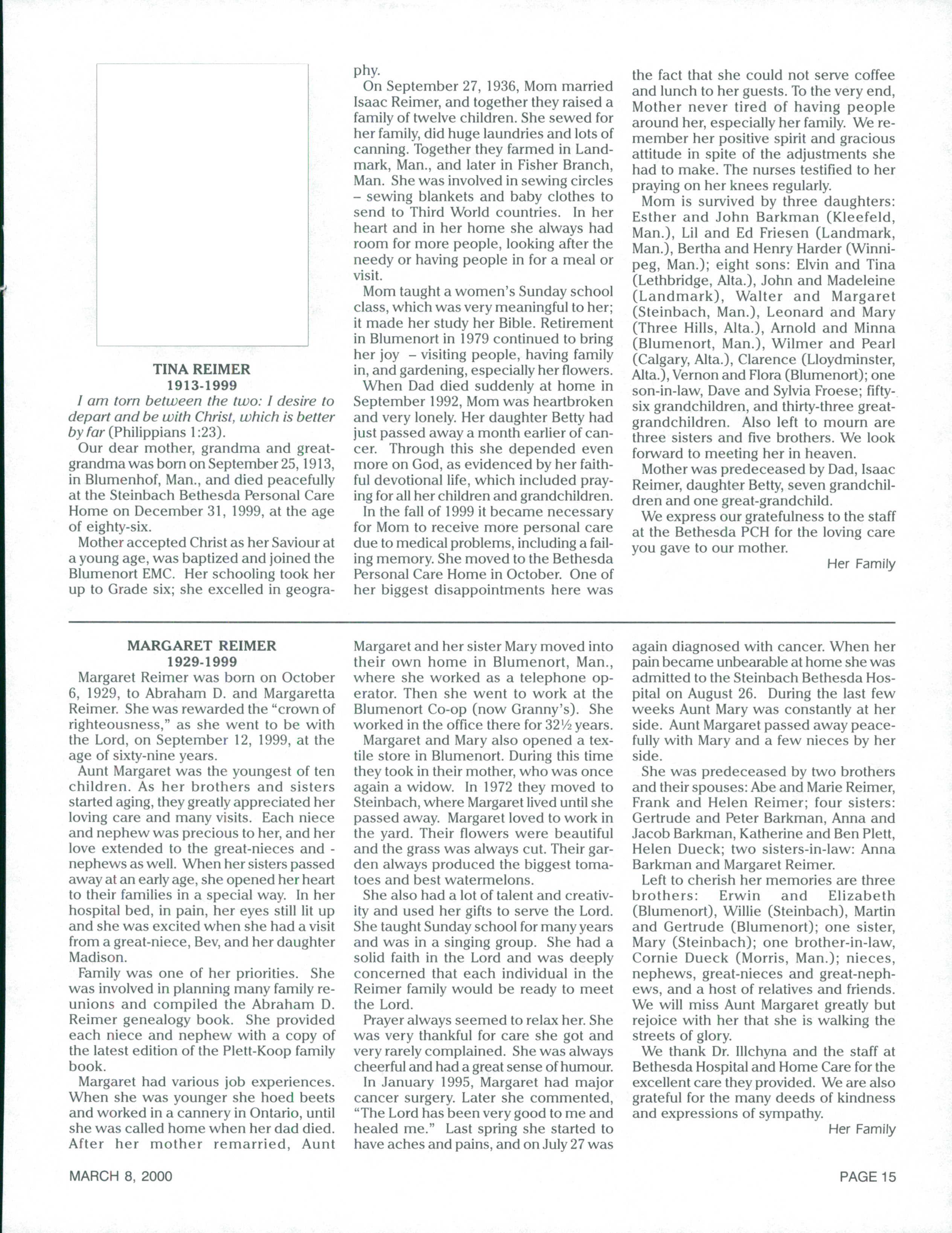 TINA REIMER
1913-1999

I am torn between the two: I desire to depart and be with Christ, which is better by far (Philippians 1:23).

Our dear mother, grandma and great-grandma was born on September 25, 1913, in Blumenhof, Man., and died peacefully at the Steinbach Bethesda Personal Care Home on December 31, 1999, at the age of eighty-six.

Mother accepted Christ as her Saviour at a young age, was baptized and joined the Blumenort EMC. Her schooling took her up to Grade six; she excelled in geography.

On September 27, 1936, Mom married Isaac Reimer, and together they raised a family of twelve children. She sewed for her family, did huge laundries and lots of canning. Together they farmed in Landmark, Man., and later in Fisher Branch, Man. She was involved in sewing circles – sewing blankets and baby clothes to send to Third World countries. In her heart and in her home she always had room for more people, looking after the needy or having people in for a meal or visit.

Mom taught a women's Sunday school class, which was very meaningful to her; it made her study her Bible. Retirement in Blumenort in 1979 continued to bring her joy – visiting people, having family in, and gardening, especially her flowers.

When Dad died suddenly at home in September 1992, Mom was heartbroken and very lonely. Her daughter Betty had just passed away a month earlier of cancer. Through this she depended even more on God, as evidenced by her faithful devotional life, which included praying for all her children and grandchildren.

In the fall of 1999 it became necessary for Mom to receive more personal care due to medical problems, including a failing memory. She moved to the Bethesda Personal Care Home in October. One of her biggest disappointments here was the fact that she could not serve coffee and lunch to her guests. To the very end, Mother never tired of having people around her, especially her family. We remember her positive spirit and gracious attitude in spite of the adjustments she had to make. The nurses testified to her praying on her knees regularly.

Mom is survived by three daughters: Esther and John Barkman (Kleefeld, Man.), Lil and Ed Friesen (Landmark, Man.), Bertha and Henry Harder (Winnipeg, Man.); eight sons: Elvin and Tina (Lethbridge, Alta.), John and Madeleine (Landmark), Walter and Margaret (Steinbach, Man.), Leonard and Mary (Three Hills, Alta.), Arnold and Minna (Blumenort, Man.), Wilmer and Pearl (Calgary, Alta.), Clarence (Lloydminster, Alta.), Vernon and Flora (Blumenort); one son-in-law, Dave and Sylvia Froese; fifty-six grandchildren, and thirty-three great-grandchildren. Also left to mourn are three sisters and five brothers. We look forward to meeting her in heaven.

Mother was predeceased by Dad, Isaac Reimer, daughter Betty, seven grandchildren and one great-grandchild.

We express our gratefulness to the staff at the Bethesda PCH for the loving care you gave to our mother.

Her Family

MARGARET REIMER
1929-1999

Margaret Reimer was born on October 6, 1929, to Abraham D. and Margaretta Reimer. She was rewarded the "crown of righteousness," as she went to be with the Lord, on September 12, 1999, at the age of sixty-nine years.

Aunt Margaret was the youngest of ten children. As her brothers and sisters started aging, they greatly appreciated her loving care and many visits. Each niece and nephew was precious to her, and her love extended to the great-nieces and -nephews as well. When her sisters passed away at an early age, she opened her heart to their families in a special way. In her hospital bed, in pain, her eyes still lit up and she was excited when she had a visit from a great-niece, Bev, and her daughter Madison.

Family was one of her priorities. She was involved in planning many family reunions and compiled the Abraham D. Reimer genealogy book. She provided each niece and nephew with a copy of the latest edition of the Plett-Koop family book.

Margaret had various job experiences. When she was younger she hoed beets and worked in a cannery in Ontario, until she was called home when her dad died. After her mother remarried, Aunt Margaret and her sister Mary moved into their own home in Blumenort, Man., where she worked as a telephone operator. Then she went to work at the Blumenort Co-op (now Granny's). She worked in the office there for 32½ years.

Margaret and Mary also opened a textile store in Blumenort. During this time they took in their mother, who was once again a widow. In 1972 they moved to Steinbach, where Margaret lived until she passed away. Margaret loved to work in the yard. Their flowers were beautiful and the grass was always cut. Their garden always produced the biggest tomatoes and best watermelons.

She also had a lot of talent and creativity and used her gifts to serve the Lord. She taught Sunday school for many years and was in a singing group. She had a solid faith in the Lord and was deeply concerned that each individual in the Reimer family would be ready to meet the Lord.

Prayer always seemed to relax her. She was very thankful for care she got and very rarely complained. She was always cheerful and had a great sense of humour.

In January 1995, Margaret had major cancer surgery. Later she commented, "The Lord has been very good to me and healed me." Last spring she started to have aches and pains, and on July 27 was again diagnosed with cancer. When her pain became unbearable at home she was admitted to the Steinbach Bethesda Hospital on August 26. During the last few weeks Aunt Mary was constantly at her side. Aunt Margaret passed away peacefully with Mary and a few nieces by her side.

She was predeceased by two brothers and their spouses: Abe and Marie Reimer, Frank and Helen Reimer; four sisters: Gertrude and Peter Barkman, Anna and Jacob Barkman, Katherine and Ben Plett, Helen Dueck; two sisters-in-law: Anna Barkman and Margaret Reimer.

Left to cherish her memories are three brothers: Erwin and Elizabeth (Blumenort), Willie (Steinbach), Martin and Gertrude (Blumenort); one sister, Mary (Steinbach); one brother-in-law, Cornie Dueck (Morris, Man.); nieces, nephews, great-nieces and great-nephews, and a host of relatives and friends. We will miss Aunt Margaret greatly but rejoice with her that she is walking the streets of glory.

We thank Dr. Illchyna and the staff at Bethesda Hospital and Home Care for the excellent care they provided. We are also grateful for the many deeds of kindness and expressions of sympathy.

Her Family

MARCH 8, 2000

PAGE 15